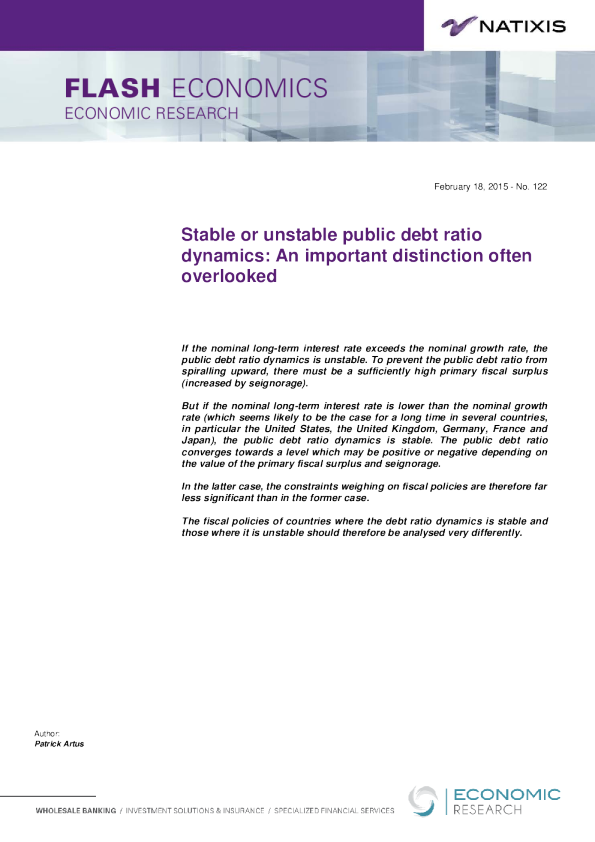 NATIXIS

FLASH ECONOMICS
ECONOMIC RESEARCH

February 18, 2015 - No. 122

Stable or unstable public debt ratio dynamics: An important distinction often overlooked

If the nominal long-term interest rate exceeds the nominal growth rate, the public debt ratio dynamics is unstable. To prevent the public debt ratio from spiralling upward, there must be a sufficiently high primary fiscal surplus (increased by seignorage).

But if the nominal long-term interest rate is lower than the nominal growth rate (which seems likely to be the case for a long time in several countries, in particular the United States, the United Kingdom, Germany, France and Japan), the public debt ratio dynamics is stable. The public debt ratio converges towards a level which may be positive or negative depending on the value of the primary fiscal surplus and seignorage.

In the latter case, the constraints weighing on fiscal policies are therefore far less significant than in the former case.

The fiscal policies of countries where the debt ratio dynamics is stable and those where it is unstable should therefore be analysed very differently.

Author:
Patrick Artus

WHOLESALE BANKING / INVESTMENT SOLUTIONS & INSURANCE / SPECIALIZED FINANCIAL SERVICES

ECONOMIC
RESEARCH